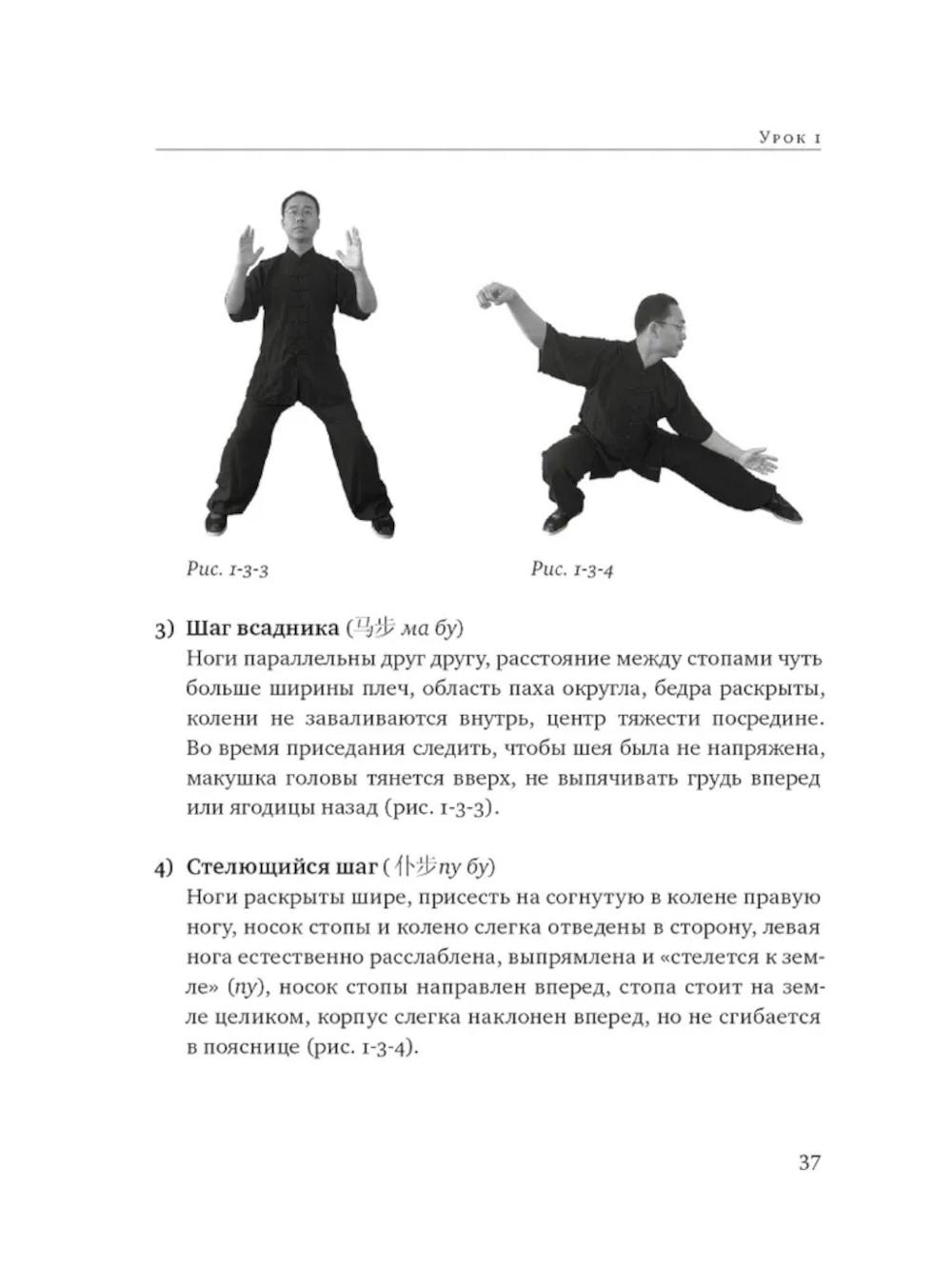 Урок 1

Рис. 1-3-3

Рис. 1-3-4

3) Шаг всадника (马步 ма бу)
Ноги параллельны друг другу, расстояние между стопами чуть больше ширины плеч, область паха округла, бедра раскрыты, колени не заваливаются внутрь, центр тяжести посредине. Во время приседания следить, чтобы шея была не напряжена, макушка головы тянется вверх, не выпячивать грудь вперед или ягодицы назад (рис. 1-3-3).

4) Стелющийся шаг (仆步пу бу)
Ноги раскрыты шире, присесть на согнутую в колене правую ногу, носок стопы и колено слегка отведены в сторону, левая нога естественно расслаблена, выпрямлена и «стелется к земле» (пу), носок стопы направлен вперед, стопа стоит на земле целиком, корпус слегка наклонен вперед, но не сгибается в пояснице (рис. 1-3-4).

37